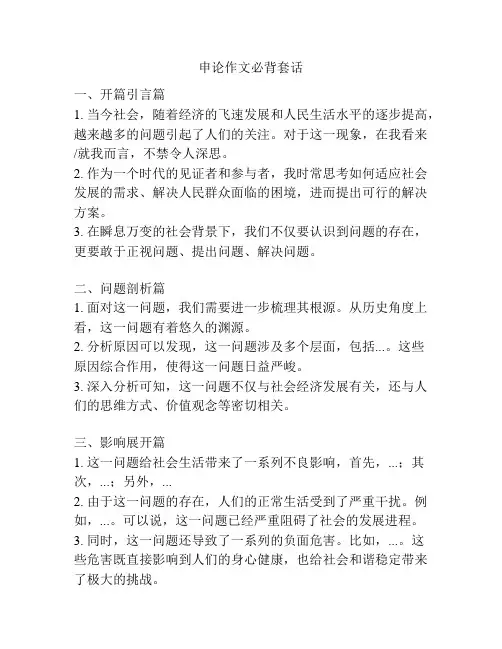 申论作文必背套话

一、开篇引言篇

1. 当今社会，随着经济的飞速发展和人民生活水平的逐步提高，越来越多的问题引起了人们的关注。对于这一现象，在我看来/就我而言，不禁令人深思。

2. 作为一个时代的见证者和参与者，我时常思考如何适应社会发展的需求、解决人民群众面临的困境，进而提出可行的解决方案。

3. 在瞬息万变的社会背景下，我们不仅要认识到问题的存在，更要敢于正视问题、提出问题、解决问题。

二、问题剖析篇

1. 面对这一问题，我们需要进一步梳理其根源。从历史角度上看，这一问题有着悠久的渊源。

2. 分析原因可以发现，这一问题涉及多个层面，包括...。这些原因综合作用，使得这一问题日益严峻。

3. 深入分析可知，这一问题不仅与社会经济发展有关，还与人们的思维方式、价值观念等密切相关。

三、影响展开篇

1. 这一问题给社会生活带来了一系列不良影响，首先，...；其次，...；另外，...

2. 由于这一问题的存在，人们的正常生活受到了严重干扰。例如，...。可以说，这一问题已经严重阻碍了社会的发展进程。

3. 同时，这一问题还导致了一系列的负面危害。比如，...。这些危害既直接影响到人们的身心健康，也给社会和谐稳定带来了极大的挑战。